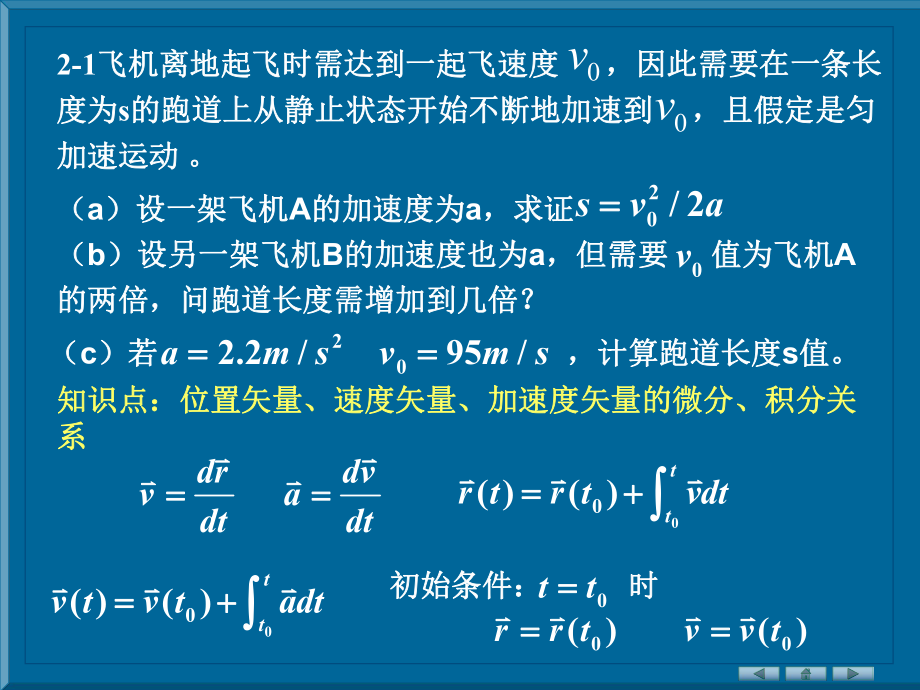 2-1飞机离地起飞时需达到一起飞速度 $v_0$，因此需要在一条长度为s的跑道上从静止状态开始不断地加速到$v_0$，且假定是匀加速运动 。

（a）设一架飞机A的加速度为a，求证$s = v_0^2 / 2a$

（b）设另一架飞机B的加速度也为a，但需要 $v_0$ 值为飞机A的两倍，问跑道长度需增加到几倍？

（c）若$a = 2.2m/s^2$ $v_0 = 95m/s$ ，计算跑道长度s值。

知识点：位置矢量、速度矢量、加速度矢量的微分、积分关系

$\vec{v} = \frac{d\vec{r}}{dt}$ $\vec{a} = \frac{d\vec{v}}{dt}$ $\vec{r}(t) = \vec{r}(t_0) + \int_{t_0}^{t} \vec{v}dt$

$\vec{v}(t) = \vec{v}(t_0) + \int_{t_0}^{t} \vec{a}dt$

初始条件：$t = t_0$ 时

$\vec{r} = \vec{r}(t_0)$ $\vec{v} = \vec{v}(t_0)$